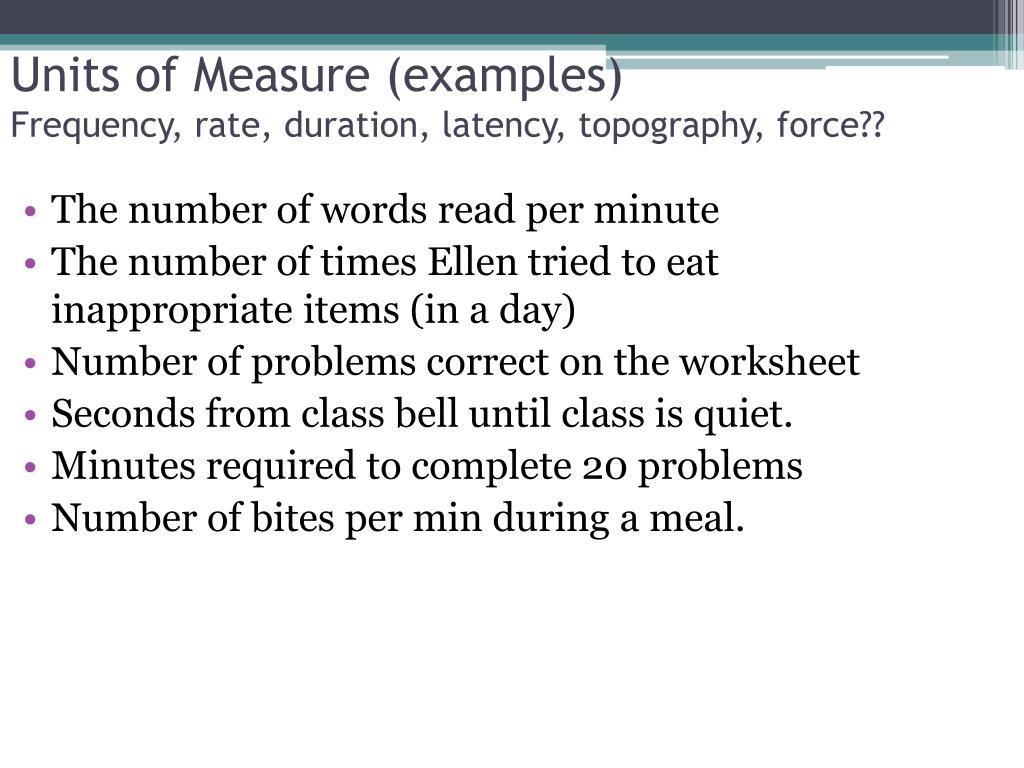 Units of Measure (examples)
Frequency, rate, duration, latency, topography, force??

• The number of words read per minute
• The number of times Ellen tried to eat inappropriate items (in a day)
• Number of problems correct on the worksheet
• Seconds from class bell until class is quiet.
• Minutes required to complete 20 problems
• Number of bites per min during a meal.